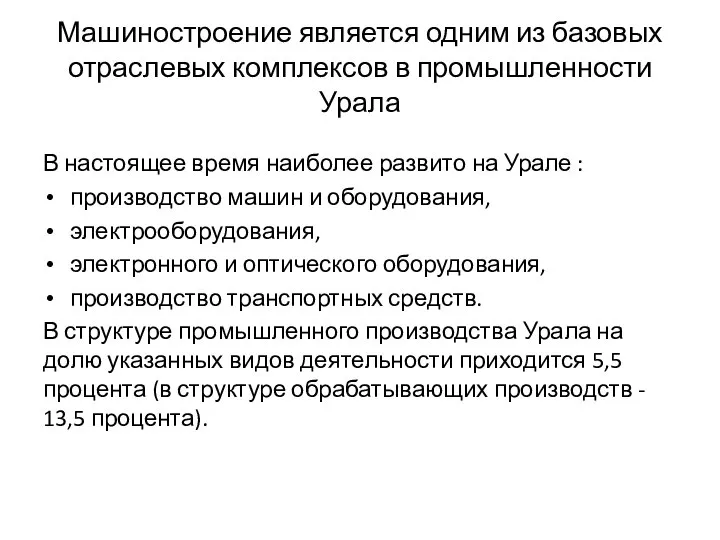 Машиностроение является одним из базовых отраслевых комплексов в промышленности Урала

В настоящее время наиболее развито на Урале :
• производство машин и оборудования,
• электрооборудования,
• электронного и оптического оборудования,
• производство транспортных средств.
В структуре промышленного производства Урала на долю указанных видов деятельности приходится 5,5 процента (в структуре обрабатывающих производств - 13,5 процента).